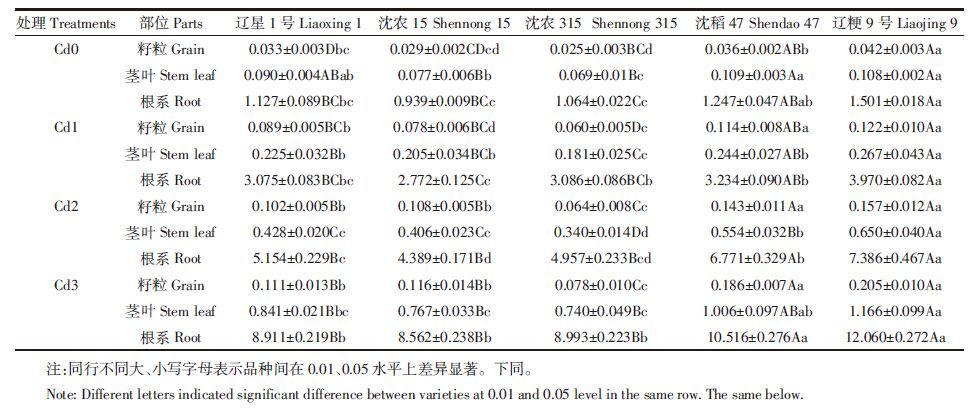 | 处理 Treatments | 部位 Parts | 辽星 1 号 Liaoxing 1 | 沈农 15 Shennong 15 | 沈农 315 Shennong 315 | 沈稻 47 Shendao 47 | 辽粳 9 号 Liaojing 9 |
|---|---|---|---|---|---|---|
| Cd0 | 籽粒 Grain | 0.033±0.003Dbc | 0.029±0.002CDcd | 0.025±0.003BCd | 0.036±0.002ABb | 0.042±0.003Aa |
| | 茎叶 Stem leaf | 0.090±0.004ABab | 0.077±0.006Bb | 0.069±0.01Bc | 0.109±0.003Aa | 0.108±0.002Aa |
| | 根系 Root | 1.127±0.089BCbc | 0.939±0.009BCc | 1.064±0.022Cc | 1.247±0.047ABab | 1.501±0.018Aa |
| Cd1 | 籽粒 Grain | 0.089±0.005BCb | 0.078±0.006BCd | 0.060±0.005Dc | 0.114±0.008ABa | 0.122±0.010Aa |
| | 茎叶 Stem leaf | 0.225±0.032Bb | 0.205±0.034BCb | 0.181±0.025Cc | 0.244±0.027ABb | 0.267±0.043Aa |
| | 根系 Root | 3.075±0.083BCbc | 2.772±0.125Cc | 3.086±0.086BCb | 3.234±0.090ABb | 3.970±0.082Aa |
| Cd2 | 籽粒 Grain | 0.102±0.005Bb | 0.108±0.005Bb | 0.064±0.008Cc | 0.143±0.011Aa | 0.157±0.012Aa |
| | 茎叶 Stem leaf | 0.428±0.020Cc | 0.406±0.023Cc | 0.340±0.014Dd | 0.554±0.032Bb | 0.650±0.040Aa |
| | 根系 Root | 5.154±0.229Bc | 4.389±0.171Bd | 4.957±0.233Bcd | 6.771±0.329Ab | 7.386±0.467Aa |
| Cd3 | 籽粒 Grain | 0.111±0.013Bb | 0.116±0.014Bb | 0.078±0.010Cc | 0.186±0.007Aa | 0.205±0.010Aa |
| | 茎叶 Stem leaf | 0.841±0.021Bbc | 0.767±0.033Bc | 0.740±0.049Bc | 1.006±0.097ABab | 1.166±0.099Aa |
| | 根系 Root | 8.911±0.219Bb | 8.562±0.238Bb | 8.993±0.223Bb | 10.516±0.276Aa | 12.060±0.272Aa |

注:同行不同大、小写字母表示品种间在 0.01、0.05 水平上差异显著。下同。

Note: Different letters indicated significant difference between varieties at 0.01 and 0.05 level in the same row. The same below.